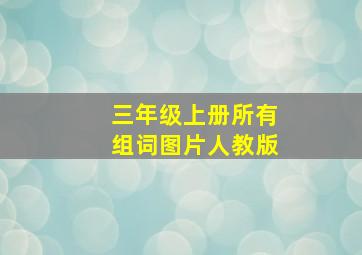 三年级上册所有
组词图片人教版